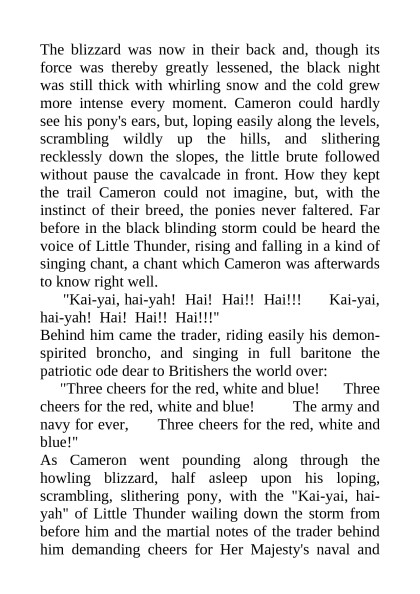 The blizzard was now in their back and, though its force was thereby greatly lessened, the black night was still thick with whirling snow and the cold grew more intense every moment. Cameron could hardly see his pony's ears, but, loping easily along the levels, scrambling wildly up the hills, and slithering recklessly down the slopes, the little brute followed without pause the cavalcade in front. How they kept the trail Cameron could not imagine, but, with the instinct of their breed, the ponies never faltered. Far before in the black blinding storm could be heard the voice of Little Thunder, rising and falling in a kind of singing chant, a chant which Cameron was afterwards to know right well.

"Kai-yai, hai-yah! Hai! Hai!! Hai!!! Kai-yai, hai-yah! Hai! Hai!! Hai!!!"

Behind him came the trader, riding easily his demon-spirited broncho, and singing in full baritone the patriotic ode dear to Britishers the world over:

"Three cheers for the red, white and blue! Three cheers for the red, white and blue! The army and navy for ever, Three cheers for the red, white and blue!"

As Cameron went pounding along through the howling blizzard, half asleep upon his loping, scrambling, slithering pony, with the "Kai-yai, hai-yah" of Little Thunder wailing down the storm from before him and the martial notes of the trader behind him demanding cheers for Her Majesty's naval and